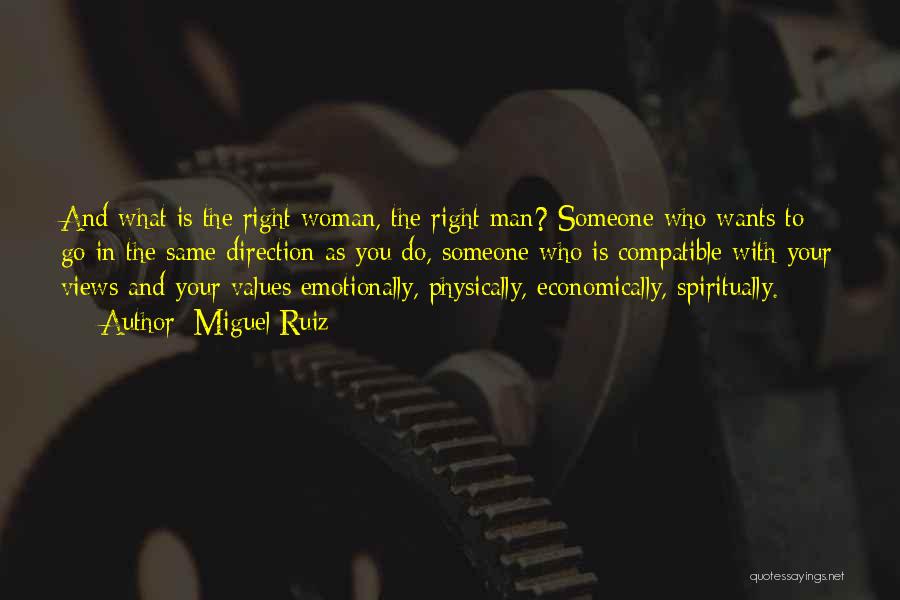 And what is the right woman, the right man? Someone who wants to go in the same direction as you do, someone who is compatible with your views and your values emotionally, physically, economically, spiritually.

— Author: Miguel Ruiz

quotessayings.net